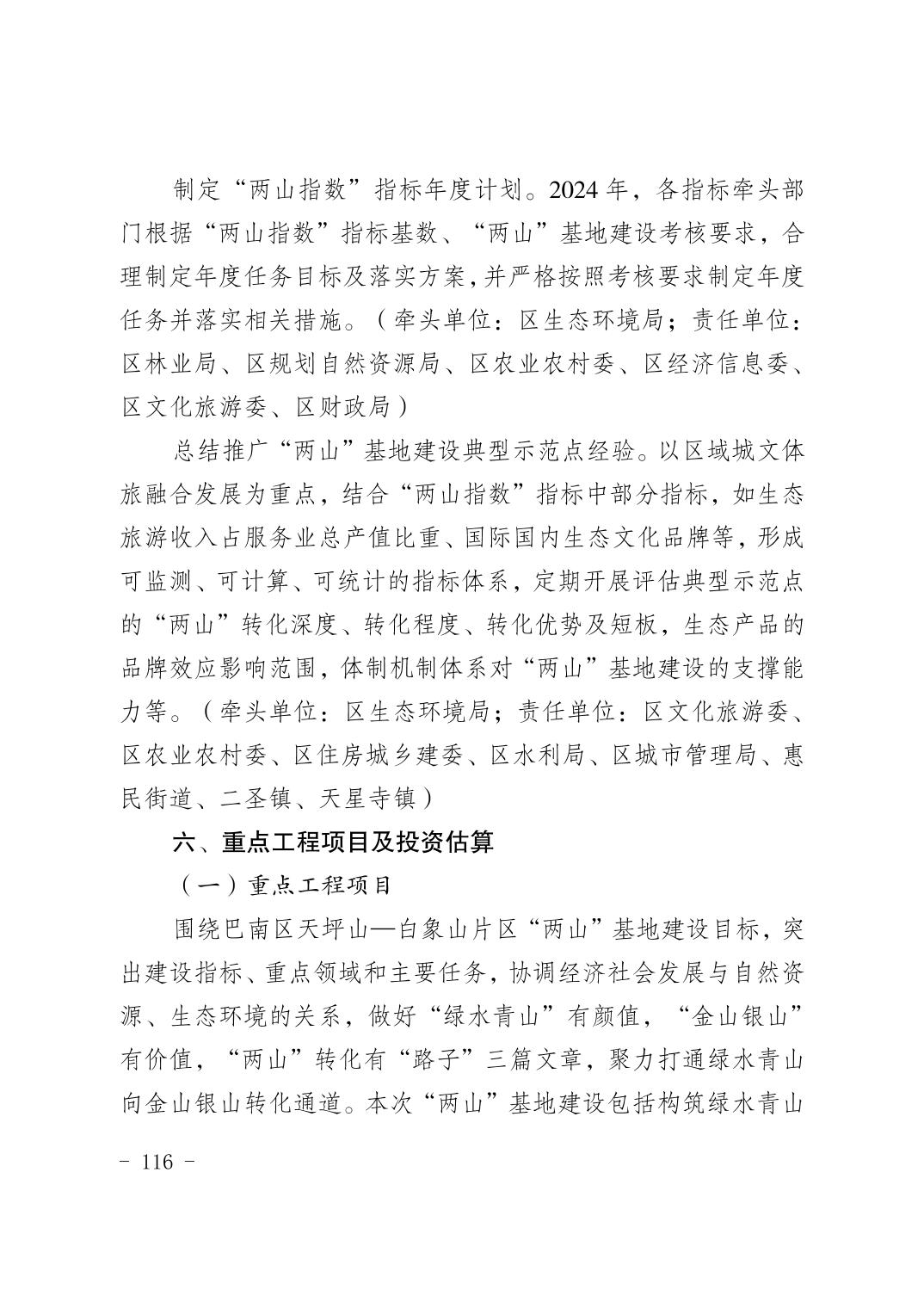 制定“两山指数”指标年度计划。2024年，各指标牵头部门根据“两山指数”指标基数、“两山”基地建设考核要求，合理制定年度任务目标及落实方案，并严格按照考核要求制定年度任务并落实相关措施。（牵头单位：区生态环境局；责任单位：区林业局、区规划自然资源局、区农业农村委、区经济信息委、区文化旅游委、区财政局）

总结推广“两山”基地建设典型示范点经验。以区域城文体旅融合发展为重点，结合“两山指数”指标中部分指标，如生态旅游收入占服务业总产值比重、国际国内生态文化品牌等，形成可监测、可计算、可统计的指标体系，定期开展评估典型示范点的“两山”转化深度、转化程度、转化优势及短板，生态产品的品牌效应影响范围，体制机制体系对“两山”基地建设的支撑能力等。（牵头单位：区生态环境局；责任单位：区文化旅游委、区农业农村委、区住房城乡建委、区水利局、区城市管理局、惠民街道、二圣镇、天星寺镇）

六、重点工程项目及投资估算

（一）重点工程项目

围绕巴南区天坪山—白象山片区“两山”基地建设目标，突出建设指标、重点领域和主要任务，协调经济社会发展与自然资源、生态环境的关系，做好“绿水青山”有颜值，“金山银山”有价值，“两山”转化有“路子”三篇文章，聚力打通绿水青山向金山银山转化通道。本次“两山”基地建设包括构筑绿水青山

- 116 -